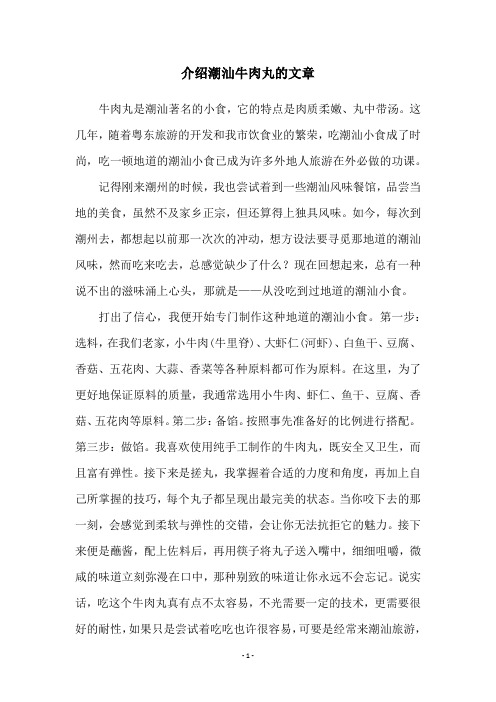 介绍潮汕牛肉丸的文章

牛肉丸是潮汕著名的小食，它的特点是肉质柔嫩、丸中带汤。这几年，随着粤东旅游的开发和我市饮食业的繁荣，吃潮汕小食成了时尚，吃一顿地道的潮汕小食已成为许多外地人旅游在外必做的功课。

记得刚来潮州的时候，我也尝试着到一些潮汕风味餐馆，品尝当地的美食，虽然不及家乡正宗，但还算得上独具风味。如今，每次到潮州去，都想起以前那一次次的冲动，想方设法要寻觅那地道的潮汕风味，然而吃来吃去，总感觉缺少了什么？现在回想起来，总有一种说不出的滋味涌上心头，那就是——从没吃到过地道的潮汕小食。

打出了信心，我便开始专门制作这种地道的潮汕小食。第一步：选料，在我们老家，小牛肉(牛里脊)、大虾仁(河虾)、白鱼干、豆腐、香菇、五花肉、大蒜、香菜等各种原料都可作为原料。在这里，为了更好地保证原料的质量，我通常选用小牛肉、虾仁、鱼干、豆腐、香菇、五花肉等原料。第二步：备馅。按照事先准备好的比例进行搭配。第三步：做馅。我喜欢使用纯手工制作的牛肉丸，既安全又卫生，而且富有弹性。接下来是搓丸，我掌握着合适的力度和角度，再加上自己所掌握的技巧，每个丸子都呈现出最完美的状态。当你咬下去的那一刻，会感觉到柔软与弹性的交错，会让你无法抗拒它的魅力。接下来便是蘸酱，配上佐料后，再用筷子将丸子送入嘴中，细细咀嚼，微咸的味道立刻弥漫在口中，那种别致的味道让你永远不会忘记。说实话，吃这个牛肉丸真有点不太容易，不光需要一定的技术，更需要很好的耐性，如果只是尝试着吃吃也许很容易，可要是经常来潮汕旅游，

- 1 -